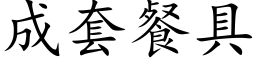 成套餐具